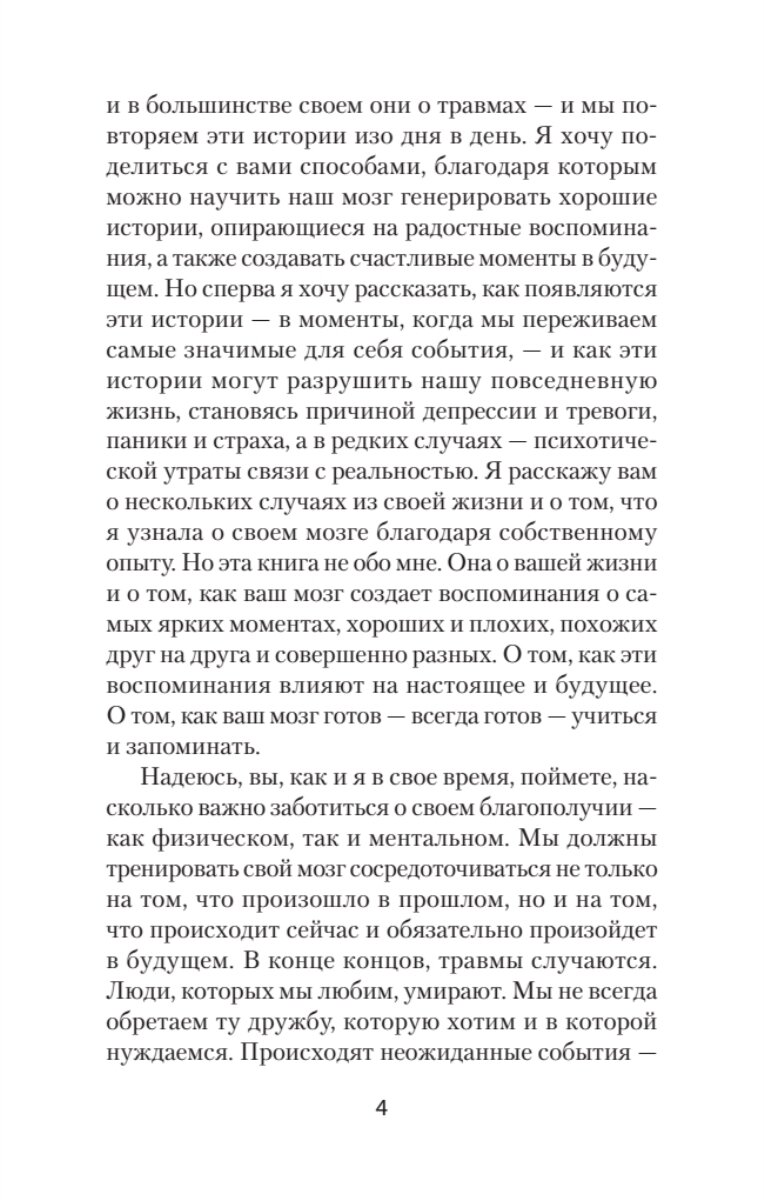 и в большинстве своем они о травмах — и мы повторяем эти истории изо дня в день. Я хочу поделиться с вами способами, благодаря которым можно научить наш мозг генерировать хорошие истории, опирающиеся на радостные воспоминания, а также создавать счастливые моменты в будущем. Но сперва я хочу рассказать, как появляются эти истории — в моменты, когда мы переживаем самые значимые для себя события, — и как эти истории могут разрушить нашу повседневную жизнь, становясь причиной депрессии и тревоги, паники и страха, а в редких случаях — психотической утраты связи с реальностью. Я расскажу вам о нескольких случаях из своей жизни и о том, что я узнала о своем мозге благодаря собственному опыту. Но эта книга не обо мне. Она о вашей жизни и о том, как ваш мозг создает воспоминания о самых ярких моментах, хороших и плохих, похожих друг на друга и совершенно разных. О том, как эти воспоминания влияют на настоящее и будущее. О том, как ваш мозг готов — всегда готов — учиться и запоминать.

Надеюсь, вы, как и я в свое время, поймете, насколько важно заботиться о своем благополучии — как физическом, так и ментальном. Мы должны тренировать свой мозг сосредоточиваться не только на том, что произошло в прошлом, но и на том, что происходит сейчас и обязательно произойдет в будущем. В конце концов, травмы случаются. Люди, которых мы любим, умирают. Мы не всегда обретаем ту дружбу, которую хотим и в которой нуждаемся. Происходят неожиданные события —

4